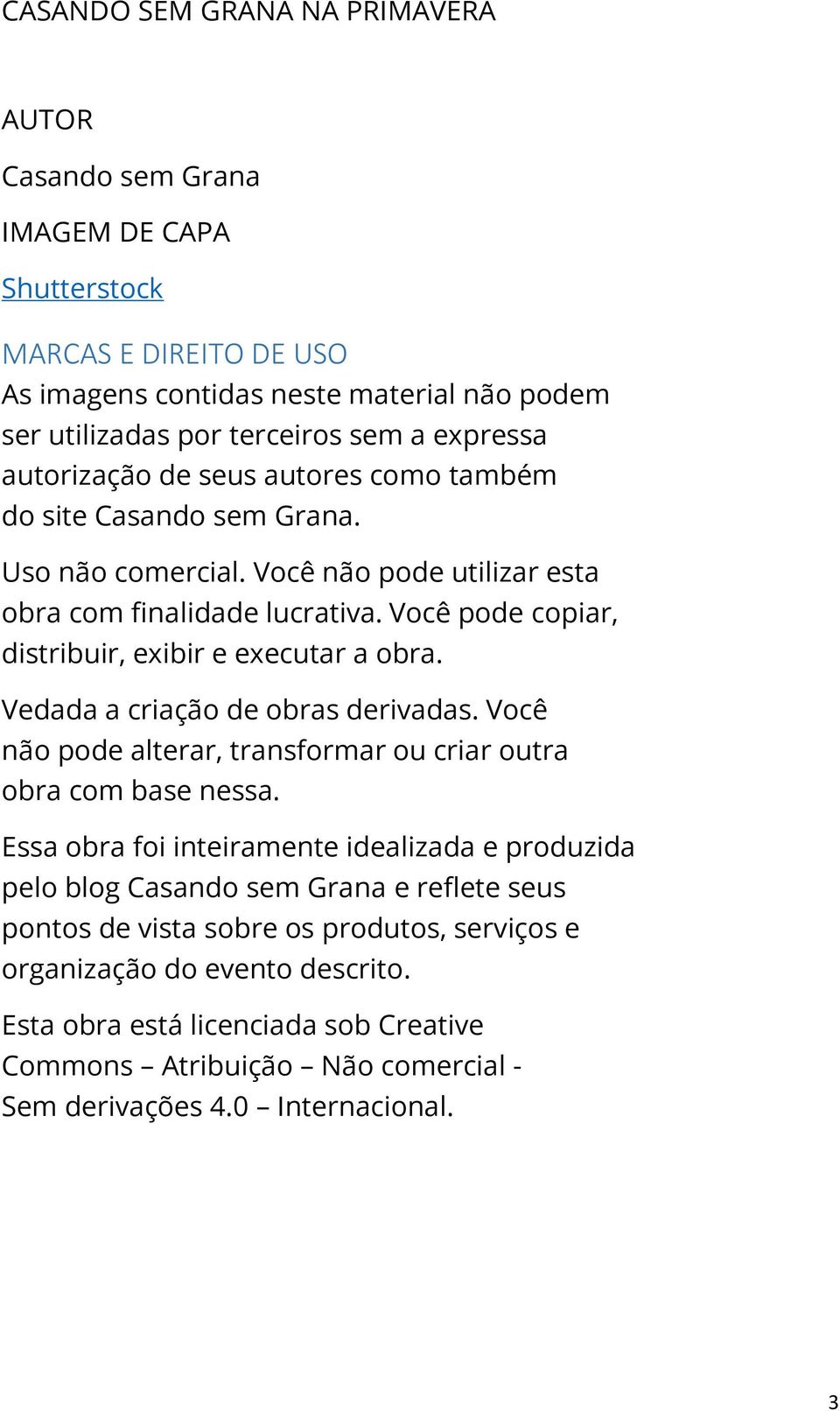 CASANDO SEM GRANA NA PRIMAVERA

AUTOR

Casando sem Grana

IMAGEM DE CAPA

Shutterstock

MARCAS E DIREITO DE USO
As imagens contidas neste material não podem ser utilizadas por terceiros sem a expressa autorização de seus autores como também do site Casando sem Grana.

Uso não comercial. Você não pode utilizar esta obra com finalidade lucrativa. Você pode copiar, distribuir, exibir e executar a obra.

Vedada a criação de obras derivadas. Você não pode alterar, transformar ou criar outra obra com base nessa.

Essa obra foi inteiramente idealizada e produzida pelo blog Casando sem Grana e reflete seus pontos de vista sobre os produtos, serviços e organização do evento descrito.

Esta obra está licenciada sob Creative Commons – Atribuição – Não comercial - Sem derivações 4.0 – Internacional.

3